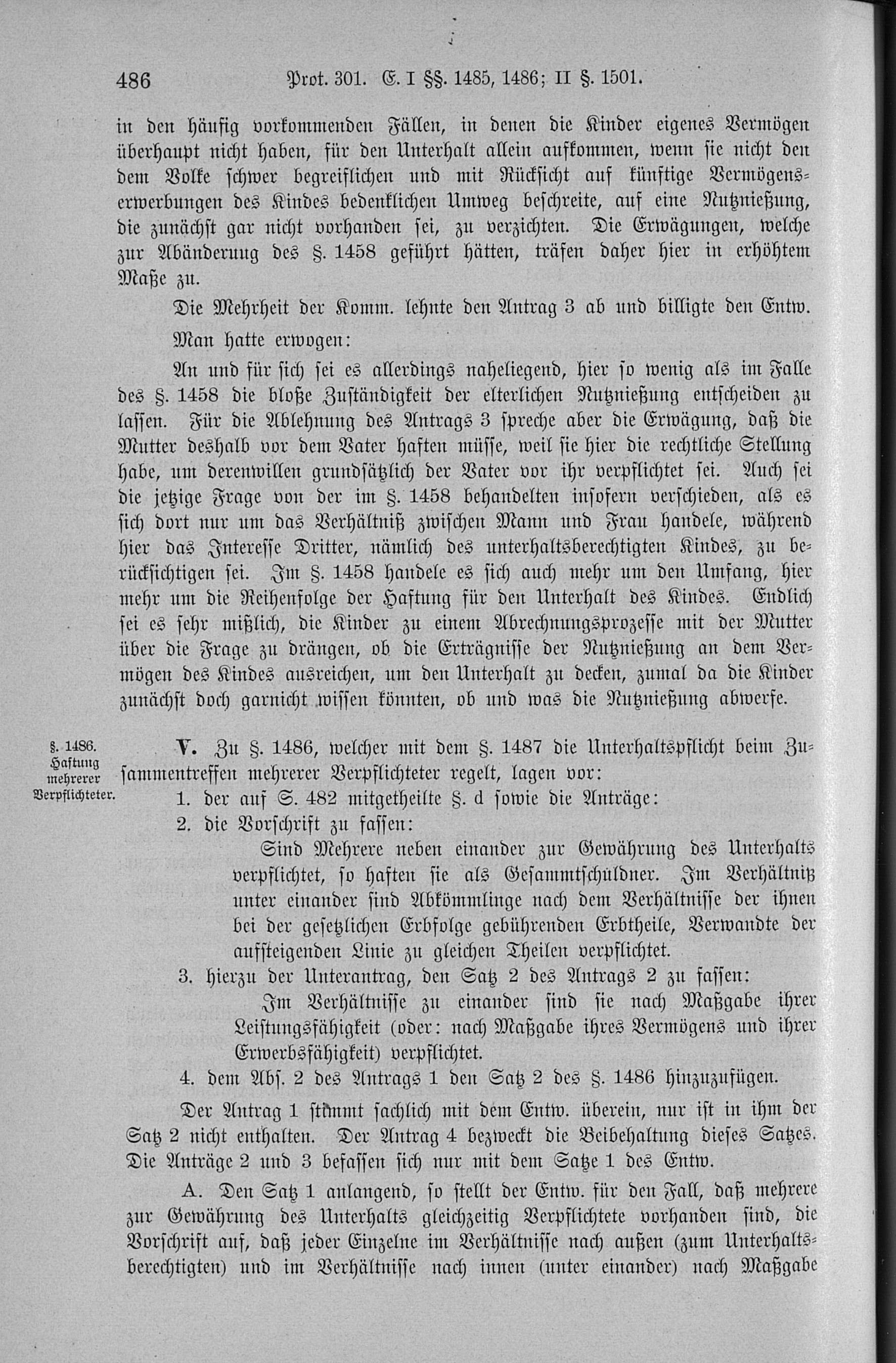 486 Prot. 301. E. I §§. 1485, 1486; II §. 1501.

in den häufig vorkommenden Fällen, in denen die Kinder eigenes Vermögen überhaupt nicht haben, für den Unterhalt allein aufkommen, wenn sie nicht den dem Volke schwer begreiflichen und mit Rücksicht auf künftige Vermögenserwerbungen des Kindes bedenklichen Umweg beschreite, auf eine Nutznießung, die zunächst gar nicht vorhanden sei, zu verzichten. Die Erwägungen, welche zur Abänderung des §. 1458 geführt hätten, träfen daher hier in erhöhtem Maße zu.

Die Mehrheit der Komm. lehnte den Antrag 3 ab und billigte den Entw.

Man hatte erwogen:

An und für sich sei es allerdings naheliegend, hier so wenig als im Falle des §. 1458 die bloße Zuständigkeit der elterlichen Nutznießung entscheiden zu lassen. Für die Ablehnung des Antrags 3 spreche aber die Erwägung, daß die Mutter deshalb vor dem Vater haften müsse, weil sie hier die rechtliche Stellung habe, um derenwillen grundsätzlich der Vater vor ihr verpflichtet sei. Auch sei die jetzige Frage von der im §. 1458 behandelten insofern verschieden, als es sich dort nur um das Verhältniß zwischen Mann und Frau handele, während hier das Interesse Dritter, nämlich des unterhaltsberechtigten Kindes, zu berücksichtigen sei. Im §. 1458 handele es sich auch mehr um den Umfang, hier mehr um die Reihenfolge der Haftung für den Unterhalt des Kindes. Endlich sei es sehr mißlich, die Kinder zu einem Abrechnungsprozesse mit der Mutter über die Frage zu drängen, ob die Erträgnisse der Nutznießung an dem Vermögen des Kindes ausreichen, um den Unterhalt zu decken, zumal da die Kinder zunächst doch garnicht wissen könnten, ob und was die Nutznießung abwerfe.

§. 1486. Haftung mehrerer Verpflichteter.

V. Zu §. 1486, welcher mit dem §. 1487 die Unterhaltspflicht beim Zusammentreffen mehrerer Verpflichteter regelt, lagen vor:

1. der auf S. 482 mitgetheilte §. d sowie die Anträge:

2. die Vorschrift zu fassen:

Sind Mehrere neben einander zur Gewährung des Unterhalts verpflichtet, so haften sie als Gesammtschuldner. Im Verhältniß unter einander sind Abkömmlinge nach dem Verhältnisse der ihnen bei der gesetzlichen Erbfolge gebührenden Erbtheile, Verwandte der aufsteigenden Linie zu gleichen Theilen verpflichtet.

3. hierzu der Unterantrag, den Satz 2 des Antrags 2 zu fassen:

Im Verhältnisse zu einander sind sie nach Maßgabe ihrer Leistungsfähigkeit (oder: nach Maßgabe ihres Vermögens und ihrer Erwerbsfähigkeit) verpflichtet.

4. dem Abs. 2 des Antrags 1 den Satz 2 des §. 1486 hinzuzufügen.

Der Antrag 1 stimmt sachlich mit dem Entw. überein, nur ist in ihm der Satz 2 nicht enthalten. Der Antrag 4 bezweckt die Beibehaltung dieses Satzes. Die Anträge 2 und 3 befassen sich nur mit dem Satze 1 des Entw.

A. Den Satz 1 anlangend, so stellt der Entw. für den Fall, daß mehrere zur Gewährung des Unterhalts gleichzeitig Verpflichtete vorhanden sind, die Vorschrift auf, daß jeder Einzelne im Verhältnisse nach außen (zum Unterhaltsberechtigten) und im Verhältnisse nach innen (unter einander) nach Maßgabe